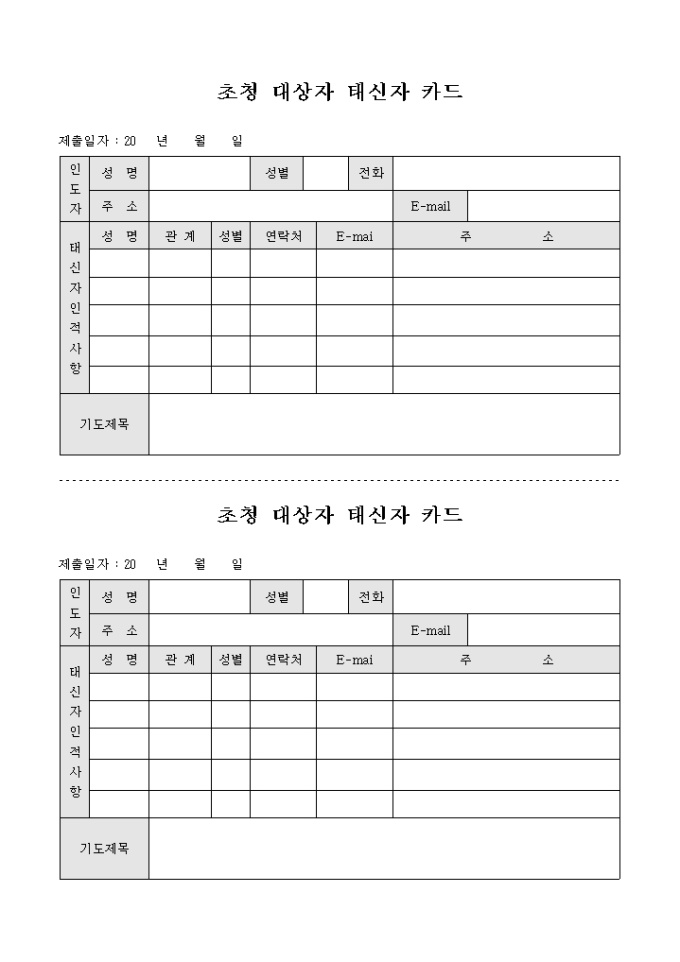 초청 대상자 태신자 카드

제출일자 : 20 년 월 일

| 인도자 | 성 명 | | 성별 | | 전화 | |
|---|---|---|---|---|---|---|
| | 주 소 | | | | E-mail | |

| 태신자인적사항 | 성 명 | 관 계 | 성별 | 연락처 | E-mai | 주 소 |
|---|---|---|---|---|---|---|
| | | | | | | |
| | | | | | | |
| | | | | | | |
| | | | | | | |
| | | | | | | |

| 기도제목 | |
|---|---|

초청 대상자 태신자 카드

제출일자 : 20 년 월 일

| 인도자 | 성 명 | | 성별 | | 전화 | |
|---|---|---|---|---|---|---|
| | 주 소 | | | | E-mail | |

| 태신자인적사항 | 성 명 | 관 계 | 성별 | 연락처 | E-mai | 주 소 |
|---|---|---|---|---|---|---|
| | | | | | | |
| | | | | | | |
| | | | | | | |
| | | | | | | |
| | | | | | | |

| 기도제목 | |
|---|---|